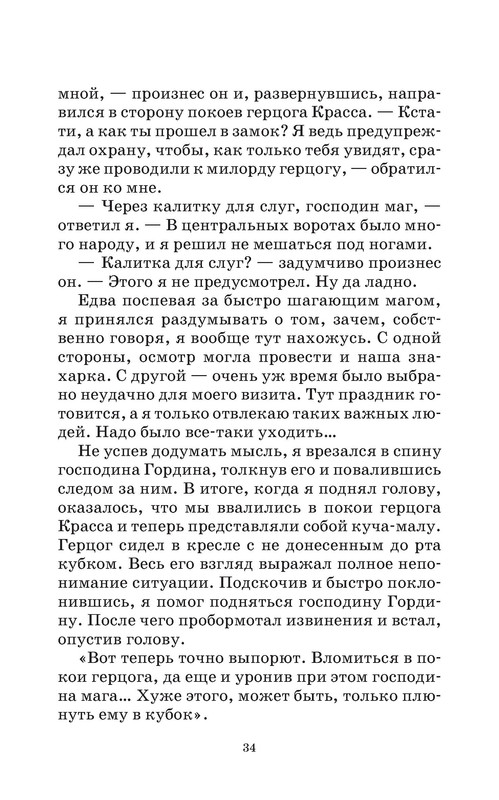 мной, — произнес он и, развернувшись, направился в сторону покоев герцога Красса. — Кстати, а как ты прошел в замок? Я ведь предупреждал охрану, чтобы, как только тебя увидят, сразу же проводили к милорду герцогу, — обратился он ко мне.

— Через калитку для слуг, господин маг, — ответил я. — В центральных воротах было много народу, и я решил не мешаться под ногами.

— Калитка для слуг? — задумчиво произнес он. — Этого я не предусмотрел. Ну да ладно.

Едва поспевая за быстро шагающим магом, я принялся раздумывать о том, зачем, собственно говоря, я вообще тут нахожусь. С одной стороны, осмотр могла провести и наша знахарка. С другой — очень уж время было выбрано неудачно для моего визита. Тут праздник готовится, а я только отвлекаю таких важных людей. Надо было все-таки уходить...

Не успев додумать мысль, я врезался в спину господина Гордина, толкнув его и повалившись следом за ним. В итоге, когда я поднял голову, оказалось, что мы ввалились в покои герцога Красса и теперь представляли собой куча-малу. Герцог сидел в кресле с не донесенным до рта кубком. Весь его взгляд выражал полное непонимание ситуации. Подскочив и быстро поклонившись, я помог подняться господину Гордину. После чего пробормотал извинения и встал, опустив голову.

«Вот теперь точно выпорют. Вломиться в покои герцога, да еще и уронив при этом господина мага... Хуже этого, может быть, только плюнуть ему в кубок».

34